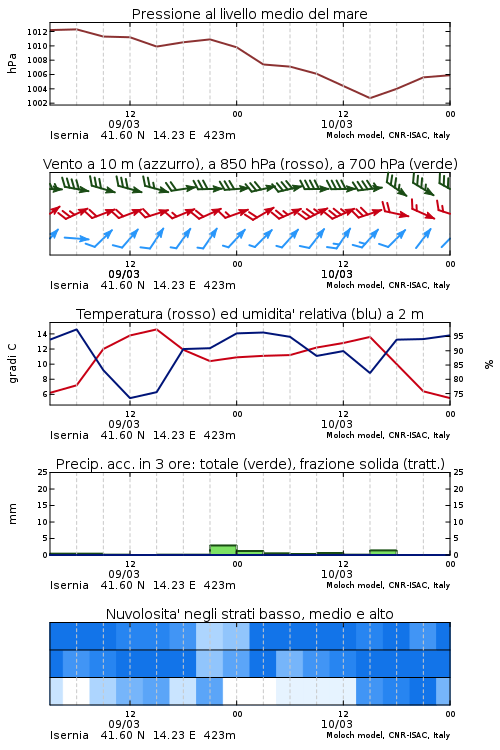 Pressione al livello medio del mare

hPa

1012
1010
1008
1006
1004
1002

12
09/03
00
12
10/03
00

Isernia 41.60 N 14.23 E 423m
Moloch model, CNR-ISAC, Italy

Vento a 10 m (azzurro), a 850 hPa (rosso), a 700 hPa (verde)

12
09/03
00
12
10/03
00

Isernia 41.60 N 14.23 E 423m
Moloch model, CNR-ISAC, Italy

Temperatura (rosso) ed umidita' relativa (blu) a 2 m

gradi C

14
12
10
8
6

%

95
90
85
80
75

12
09/03
00
12
10/03
00

Isernia 41.60 N 14.23 E 423m
Moloch model, CNR-ISAC, Italy

Precip. acc. in 3 ore: totale (verde), frazione solida (tratt.)

mm

25
20
15
10
5
0

25
20
15
10
5
0

12
09/03
00
12
10/03
00

Isernia 41.60 N 14.23 E 423m
Moloch model, CNR-ISAC, Italy

Nuvolosita' negli strati basso, medio e alto

12
09/03
00
12
10/03
00

Isernia 41.60 N 14.23 E 423m
Moloch model, CNR-ISAC, Italy